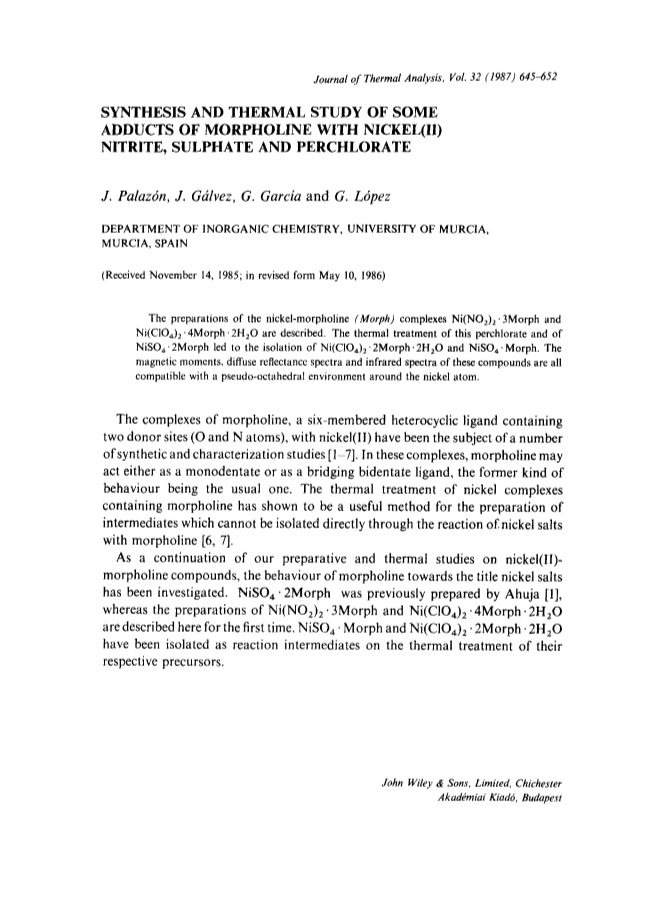 Journal of Thermal Analysis, Vol. 32 (1987) 645–652

SYNTHESIS AND THERMAL STUDY OF SOME ADDUCTS OF MORPHOLINE WITH NICKEL(II) NITRITE, SULPHATE AND PERCHLORATE

J. Palazón, J. Gálvez, G. García and G. López

DEPARTMENT OF INORGANIC CHEMISTRY, UNIVERSITY OF MURCIA, MURCIA, SPAIN

(Received November 14, 1985; in revised form May 10, 1986)

The preparations of the nickel-morpholine (Morph) complexes $Ni(NO_2)_2 \cdot 3Morph$ and $Ni(ClO_4)_2 \cdot 4Morph \cdot 2H_2O$ are described. The thermal treatment of this perchlorate and of $NiSO_4 \cdot 2Morph$ led to the isolation of $Ni(ClO_4)_2 \cdot 2Morph \cdot 2H_2O$ and $NiSO_4 \cdot Morph$. The magnetic moments, diffuse reflectance spectra and infrared spectra of these compounds are all compatible with a pseudo-octahedral environment around the nickel atom.

The complexes of morpholine, a six-membered heterocyclic ligand containing two donor sites (O and N atoms), with nickel(II) have been the subject of a number of synthetic and characterization studies [1–7]. In these complexes, morpholine may act either as a monodentate or as a bridging bidentate ligand, the former kind of behaviour being the usual one. The thermal treatment of nickel complexes containing morpholine has shown to be a useful method for the preparation of intermediates which cannot be isolated directly through the reaction of nickel salts with morpholine [6, 7].

As a continuation of our preparative and thermal studies on nickel(II)-morpholine compounds, the behaviour of morpholine towards the title nickel salts has been investigated. $NiSO_4 \cdot 2Morph$ was previously prepared by Ahuja [1], whereas the preparations of $Ni(NO_2)_2 \cdot 3Morph$ and $Ni(ClO_4)_2 \cdot 4Morph \cdot 2H_2O$ are described here for the first time. $NiSO_4 \cdot Morph$ and $Ni(ClO_4)_2 \cdot 2Morph \cdot 2H_2O$ have been isolated as reaction intermediates on the thermal treatment of their respective precursors.

John Wiley & Sons, Limited, Chichester
Akadémiai Kiadó, Budapest